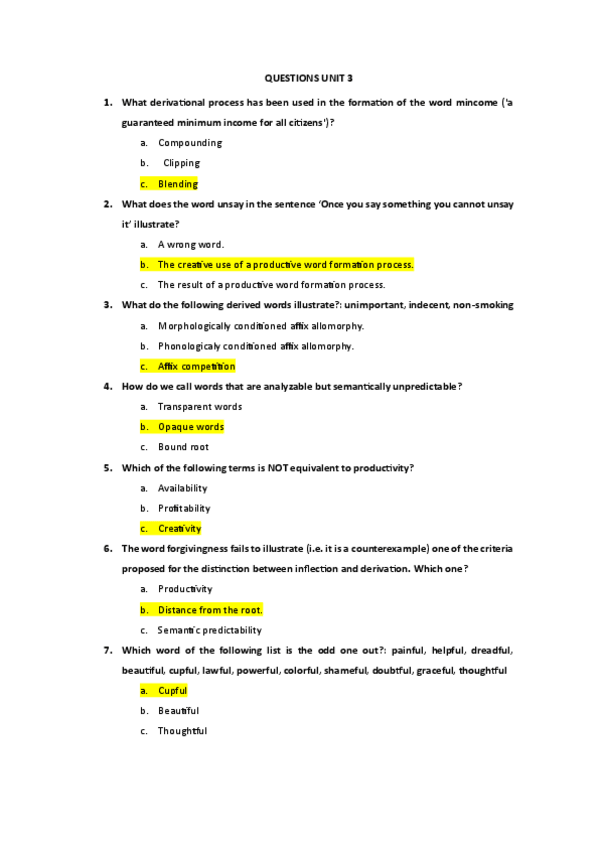 QUESTIONS UNIT 3

1. What derivational process has been used in the formation of the word mincome ('a guaranteed minimum income for all citizens')?

a. Compounding

b. Clipping

c. Blending

2. What does the word unsay in the sentence 'Once you say something you cannot unsay it' illustrate?

a. A wrong word.

b. The creative use of a productive word formation process.

c. The result of a productive word formation process.

3. What do the following derived words illustrate?: unimportant, indecent, non-smoking

a. Morphologically conditioned affix allomorphy.

b. Phonologicaly conditioned affix allomorphy.

c. Affix competition

4. How do we call words that are analyzable but semantically unpredictable?

a. Transparent words

b. Opaque words

c. Bound root

5. Which of the following terms is NOT equivalent to productivity?

a. Availability

b. Profitability

c. Creativity

6. The word forgivingness fails to illustrate (i.e. it is a counterexample) one of the criteria proposed for the distinction between inflection and derivation. Which one?

a. Productivity

b. Distance from the root.

c. Semantic predictability

7. Which word of the following list is the odd one out?: painful, helpful, dreadful, beautiful, cupful, lawful, powerful, colorful, shameful, doubtful, graceful, thoughtful

a. Cupful

b. Beautiful

c. Thoughtful